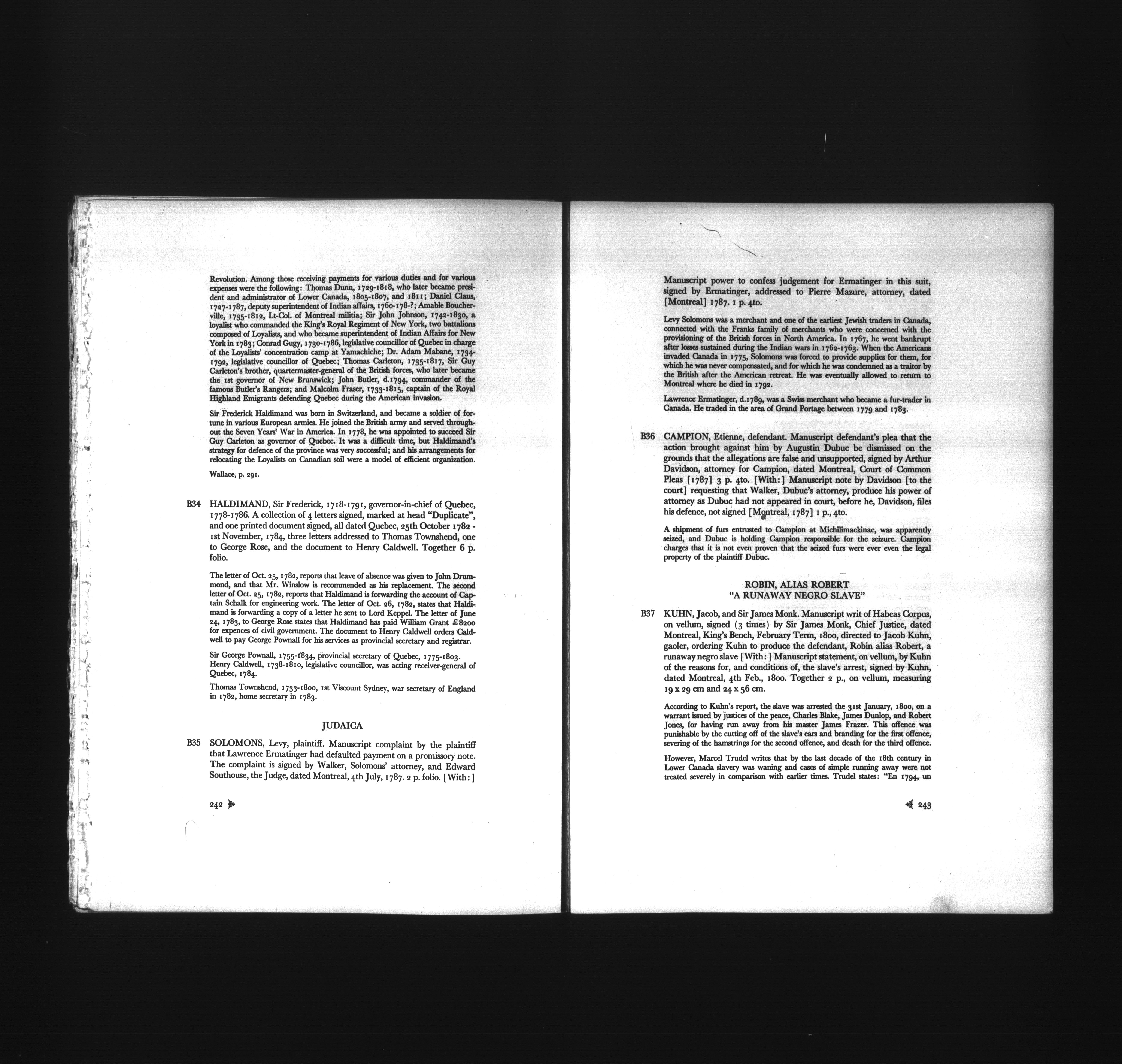 Revolution. Among those receiving payments for various duties and for various expenses were the following: Thomas Dunn, 1729-1818, who later became president and administrator of Lower Canada, 1805-1807, and 1811; Daniel Claus, 1727-1787, deputy superintendent of Indian affairs, 1760-178-?; Amable Boucherville, 1735-1812, Lt-Col. of Montreal militia; Sir John Johnson, 1742-1830, a loyalist who commanded the King's Royal Regiment of New York, two battalions composed of Loyalists, and who became superintendent of Indian Affairs for New York in 1783; Conrad Gugy, 1730-1786, legislative councillor of Quebec in charge of the Loyalists' concentration camp at Yamachiche; Dr. Adam Mabane, 1734-1792, legislative councillor of Quebec; Thomas Carleton, 1735-1817, Sir Guy Carleton's brother, quartermaster-general of the British forces, who later became the 1st governor of New Brunswick; John Butler, d.1794, commander of the famous Butler's Rangers; and Malcolm Fraser, 1733-1815, captain of the Royal Highland Emigrants defending Quebec during the American invasion.

Sir Frederick Haldimand was born in Switzerland, and became a soldier of fortune in various European armies. He joined the British army and served throughout the Seven Years' War in America. In 1778, he was appointed to succeed Sir Guy Carleton as governor of Quebec. It was a difficult time, but Haldimand's strategy for defence of the province was very successful; and his arrangements for relocating the Loyalists on Canadian soil were a model of efficient organization.

Wallace, p. 291.

B34 HALDIMAND, Sir Frederick, 1718-1791, governor-in-chief of Quebec, 1778-1786. A collection of 4 letters signed, marked at head "Duplicate", and one printed document signed, all dated Quebec, 25th October 1782 - 1st November, 1784, three letters addressed to Thomas Townshend, one to George Rose, and the document to Henry Caldwell. Together 6 p. folio.

The letter of Oct. 25, 1782, reports that leave of absence was given to John Drummond, and that Mr. Winslow is recommended as his replacement. The second letter of Oct. 25, 1782, reports that Haldimand is forwarding the account of Captain Schalk for engineering work. The letter of Oct. 26, 1782, states that Haldimand is forwarding a copy of a letter he sent to Lord Keppel. The letter of June 24, 1783, to George Rose states that Haldimand has paid William Grant £8200 for expences of civil government. The document to Henry Caldwell orders Caldwell to pay George Pownall for his services as provincial secretary and registrar.

Sir George Pownall, 1755-1834, provincial secretary of Quebec, 1775-1803.
Henry Caldwell, 1738-1810, legislative councillor, was acting receiver-general of Quebec, 1784.

Thomas Townshend, 1733-1800, 1st Viscount Sydney, war secretary of England in 1782, home secretary in 1783.

JUDAICA

B35 SOLOMONS, Levy, plaintiff. Manuscript complaint by the plaintiff that Lawrence Ermatinger had defaulted payment on a promissory note. The complaint is signed by Walker, Solomons' attorney, and Edward Southouse, the Judge, dated Montreal, 4th July, 1787. 2 p. folio. [With:]

242

Manuscript power to confess judgement for Ermatinger in this suit, signed by Ermatinger, addressed to Pierre Mazure, attorney, dated [Montreal] 1787. 1 p. 4to.

Levy Solomons was a merchant and one of the earliest Jewish traders in Canada, connected with the Franks family of merchants who were concerned with the provisioning of the British forces in North America. In 1767, he went bankrupt after losses sustained during the Indian wars in 1762-1763. When the Americans invaded Canada in 1775, Solomons was forced to provide supplies for them, for which he was never compensated, and for which he was condemned as a traitor by the British after the American retreat. He was eventually allowed to return to Montreal where he died in 1792.

Lawrence Ermatinger, d.1789, was a Swiss merchant who became a fur-trader in Canada. He traded in the area of Grand Portage between 1779 and 1783.

B36 CAMPION, Etienne, defendant. Manuscript defendant's plea that the action brought against him by Augustin Dubuc be dismissed on the grounds that the allegations are false and unsupported, signed by Arthur Davidson, attorney for Campion, dated Montreal, Court of Common Pleas [1787] 3 p. 4to. [With:] Manuscript note by Davidson [to the court] requesting that Walker, Dubuc's attorney, produce his power of attorney as Dubuc had not appeared in court, before he, Davidson, files his defence, not signed [Montreal, 1787] 1 p., 4to.

A shipment of furs entrusted to Campion at Michilimackinac, was apparently seized, and Dubuc is holding Campion responsible for the seizure. Campion charges that it is not even proven that the seized furs were ever even the legal property of the plaintiff Dubuc.

ROBIN, ALIAS ROBERT
"A RUNAWAY NEGRO SLAVE"

B37 KUHN, Jacob, and Sir James Monk. Manuscript writ of Habeas Corpus, on vellum, signed (3 times) by Sir James Monk, Chief Justice, dated Montreal, King's Bench, February Term, 1800, directed to Jacob Kuhn, gaoler, ordering Kuhn to produce the defendant, Robin alias Robert, a runaway negro slave [With:] Manuscript statement, on vellum, by Kuhn of the reasons for, and conditions of, the slave's arrest, signed by Kuhn, dated Montreal, 4th Feb., 1800. Together 2 p., on vellum, measuring 19 x 29 cm and 24 x 56 cm.

According to Kuhn's report, the slave was arrested the 31st January, 1800, on a warrant issued by justices of the peace, Charles Blake, James Dunlop, and Robert Jones, for having run away from his master James Frazer. This offence was punishable by the cutting off of the slave's ears and branding for the first offence, severing of the hamstrings for the second offence, and death for the third offence.

However, Marcel Trudel writes that by the last decade of the 18th century in Lower Canada slavery was waning and cases of simple running away were not treated severely in comparison with earlier times. Trudel states: "En 1794, un

243